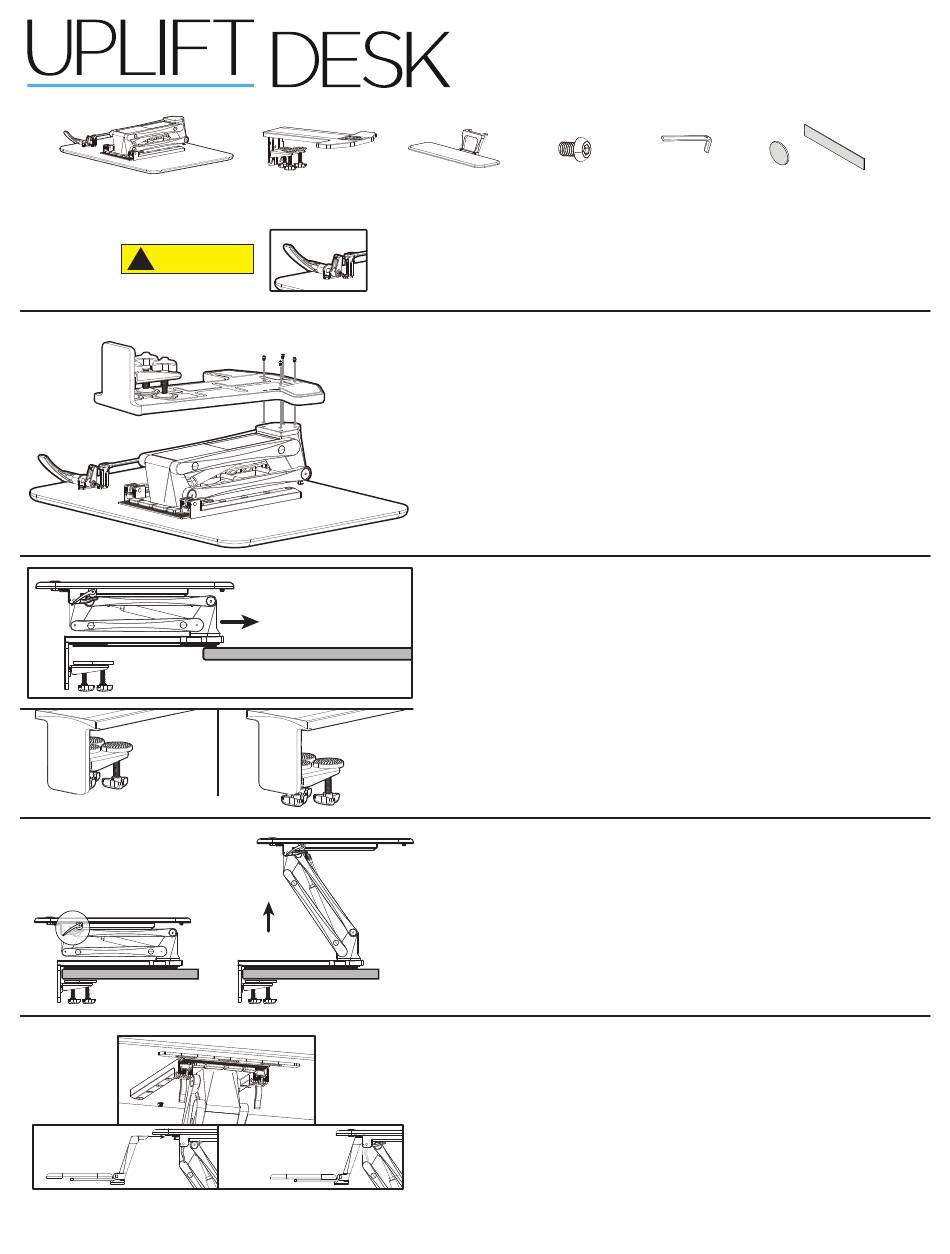 UPLIFT DESK